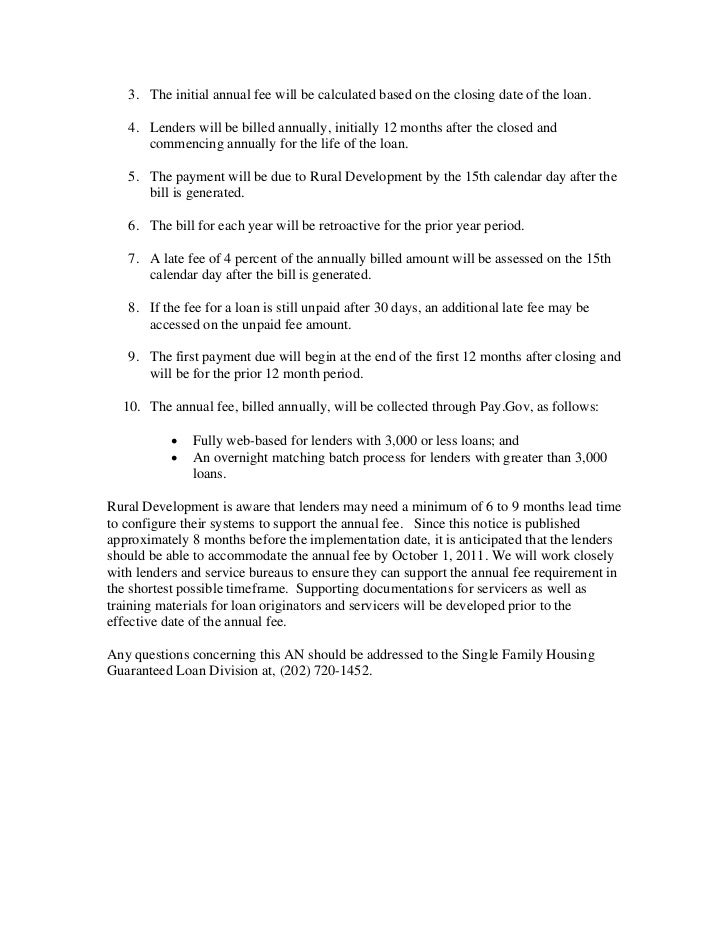 3. The initial annual fee will be calculated based on the closing date of the loan.

4. Lenders will be billed annually, initially 12 months after the closed and commencing annually for the life of the loan.

5. The payment will be due to Rural Development by the 15th calendar day after the bill is generated.

6. The bill for each year will be retroactive for the prior year period.

7. A late fee of 4 percent of the annually billed amount will be assessed on the 15th calendar day after the bill is generated.

8. If the fee for a loan is still unpaid after 30 days, an additional late fee may be accessed on the unpaid fee amount.

9. The first payment due will begin at the end of the first 12 months after closing and will be for the prior 12 month period.

10. The annual fee, billed annually, will be collected through Pay.Gov, as follows:

• Fully web-based for lenders with 3,000 or less loans; and
• An overnight matching batch process for lenders with greater than 3,000 loans.

Rural Development is aware that lenders may need a minimum of 6 to 9 months lead time to configure their systems to support the annual fee. Since this notice is published approximately 8 months before the implementation date, it is anticipated that the lenders should be able to accommodate the annual fee by October 1, 2011. We will work closely with lenders and service bureaus to ensure they can support the annual fee requirement in the shortest possible timeframe. Supporting documentations for servicers as well as training materials for loan originators and servicers will be developed prior to the effective date of the annual fee.

Any questions concerning this AN should be addressed to the Single Family Housing Guaranteed Loan Division at, (202) 720-1452.